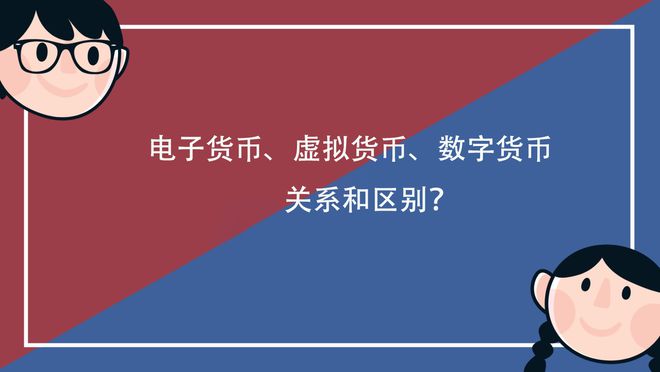 电子货币、虚拟货币、数字货币
关系和区别?